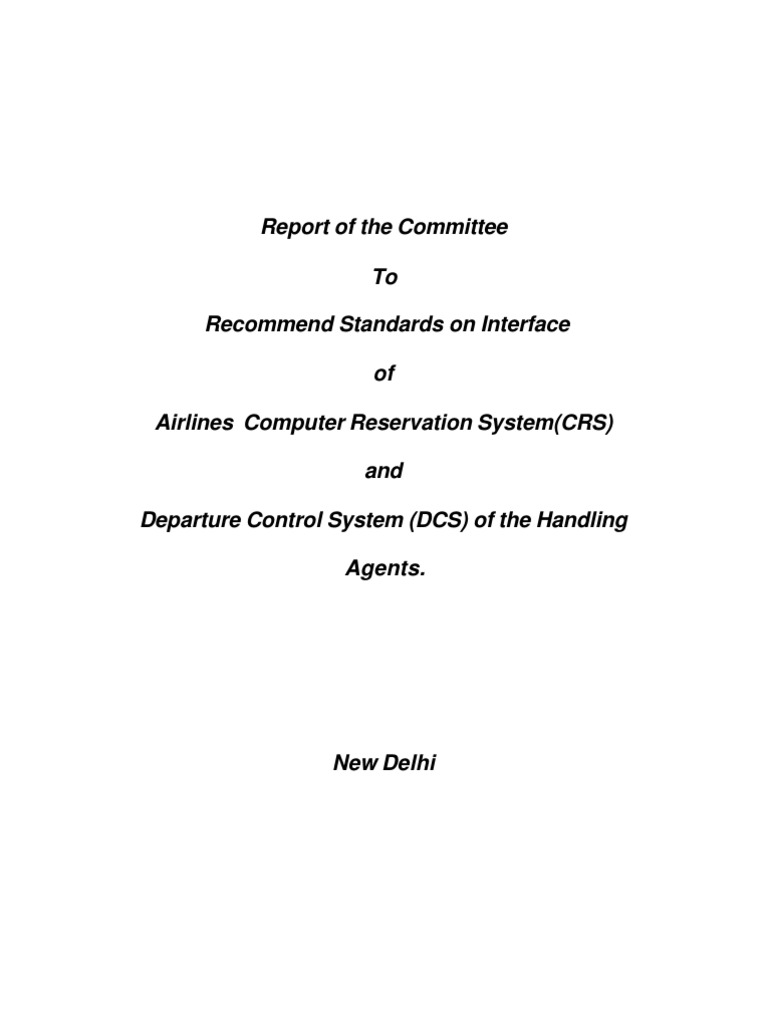 Report of the Committee

To

Recommend Standards on Interface

of

Airlines Computer Reservation System(CRS)

and

Departure Control System (DCS) of the Handling Agents.

New Delhi